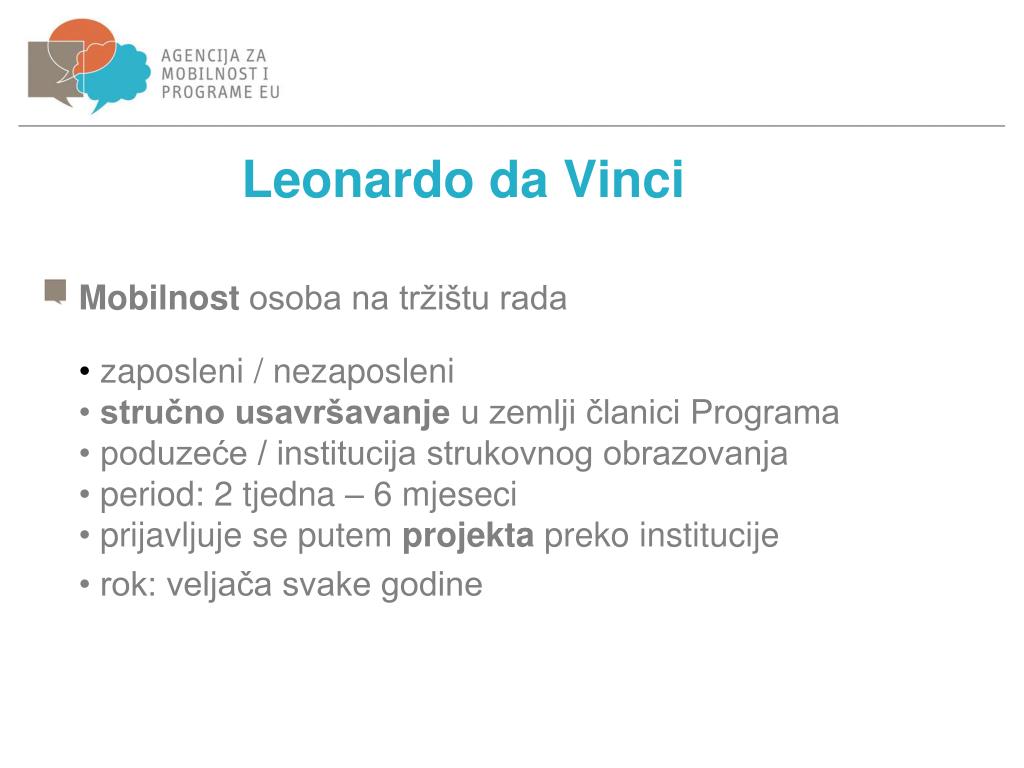 AGENCIJA ZA MOBILNOST I PROGRAME EU

Leonardo da Vinci

Mobilnost osoba na tržištu rada

• zaposleni / nezaposleni
• stručno usavršavanje u zemlji članici Programa
• poduzeće / institucija strukovnog obrazovanja
• period: 2 tjedna – 6 mjeseci
• prijavljuje se putem projekta preko institucije
• rok: veljača svake godine